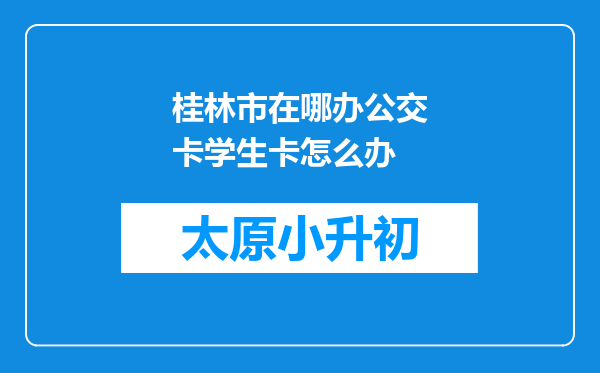 桂林市在哪办公交卡学生卡怎么办

太原小升初